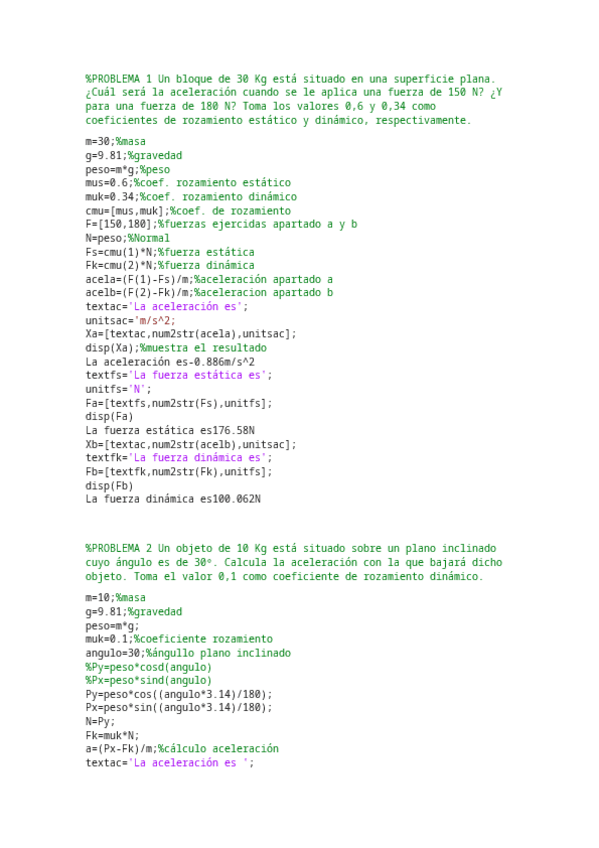 %PROBLEMA 1 Un bloque de 30 Kg está situado en una superficie plana. ¿Cuál será la aceleración cuando se le aplica una fuerza de 150 N? ¿Y para una fuerza de 180 N? Toma los valores 0,6 y 0,34 como coeficientes de rozamiento estático y dinámico, respectivamente.

m=30;%masa
g=9.81;%gravedad
peso=m*g;%peso
mus=0.6;%coef. rozamiento estático
muk=0.34;%coef. rozamiento dinámico
cmu=[mus,muk];%coef. de rozamiento
F=[150,180];%fuerzas ejercidas apartado a y b
N=peso;%Normal
Fs=cmu(1)*N;%fuerza estática
Fk=cmu(2)*N;%fuerza dinámica
acela=(F(1)-Fs)/m;%aceleración apartado a
acelb=(F(2)-Fk)/m;%aceleracion apartado b
textac='La aceleración es';
unitsac='m/s^2;
Xa=[textac,num2str(acela),unitsac];
disp(Xa);%muestra el resultado
La aceleración es-0.886m/s^2
textfs='La fuerza estática es';
unitfs='N';
Fa=[textfs,num2str(Fs),unitfs];
disp(Fa)
La fuerza estática es176.58N
Xb=[textac,num2str(acelb),unitsac];
textfk='La fuerza dinámica es';
Fb=[textfk,num2str(Fk),unitfs];
disp(Fb)
La fuerza dinámica es100.062N

%PROBLEMA 2 Un objeto de 10 Kg está situado sobre un plano inclinado cuyo ángulo es de 30º. Calcula la aceleración con la que bajará dicho objeto. Toma el valor 0,1 como coeficiente de rozamiento dinámico.

m=10;%masa
g=9.81;%gravedad
peso=m*g;
muk=0.1;%coeficiente rozamiento
angulo=30;%ángullo plano inclinado
%Py=peso*cosd(angulo)
%Px=peso*sind(angulo)
Py=peso*cos((angulo*3.14)/180);
Px=peso*sin((angulo*3.14)/180);
N=Py;
Fk=muk*N;
a=(Px-Fk)/m;%cálculo aceleración
textac='La aceleración es ';